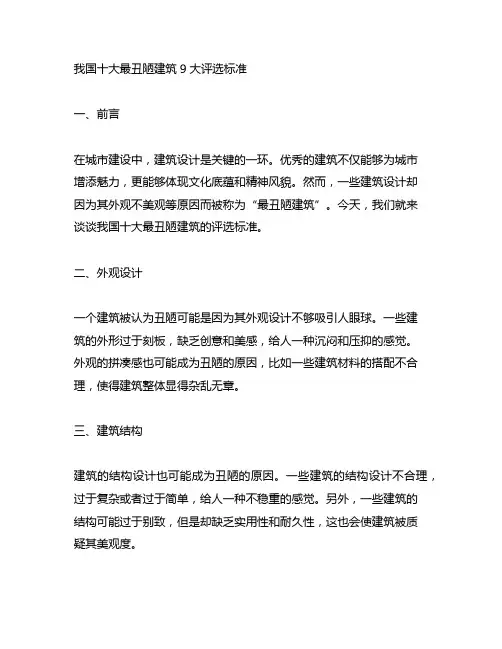 我国十大最丑陋建筑 9 大评选标准

一、前言

在城市建设中，建筑设计是关键的一环。优秀的建筑不仅能够为城市增添魅力，更能够体现文化底蕴和精神风貌。然而，一些建筑设计却因为其外观不美观等原因而被称为“最丑陋建筑”。今天，我们就来谈谈我国十大最丑陋建筑的评选标准。

二、外观设计

一个建筑被认为丑陋可能是因为其外观设计不够吸引人眼球。一些建筑的外形过于刻板，缺乏创意和美感，给人一种沉闷和压抑的感觉。外观的拼凑感也可能成为丑陋的原因，比如一些建筑材料的搭配不合理，使得建筑整体显得杂乱无章。

三、建筑结构

建筑的结构设计也可能成为丑陋的原因。一些建筑的结构设计不合理，过于复杂或者过于简单，给人一种不稳重的感觉。另外，一些建筑的结构可能过于别致，但是却缺乏实用性和耐久性，这也会使建筑被质疑其美观度。